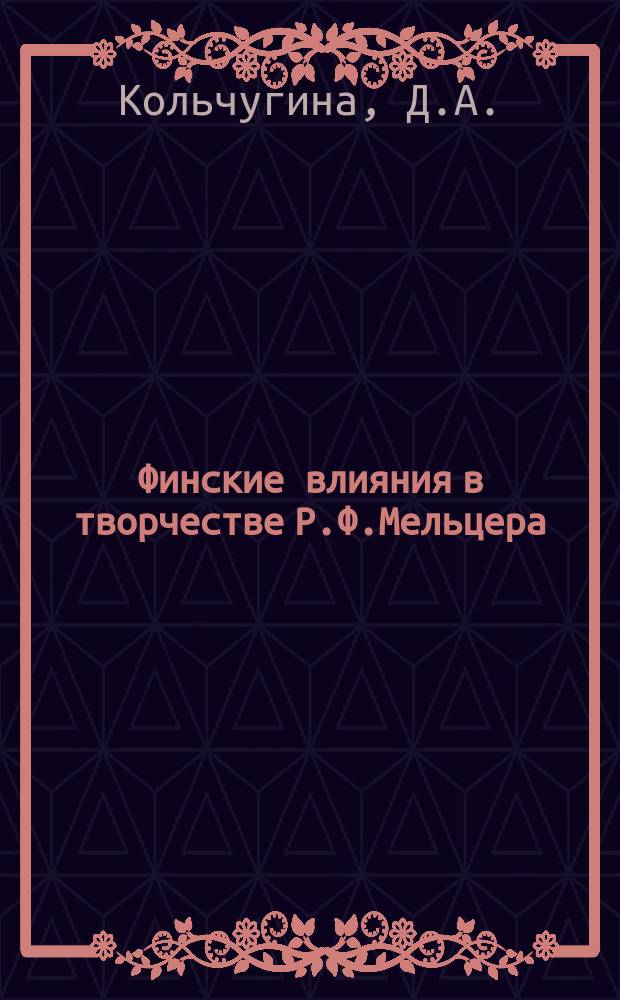 Кольчугина, Д.А.

Финские влияния в творчестве Р.Ф.Мельцера